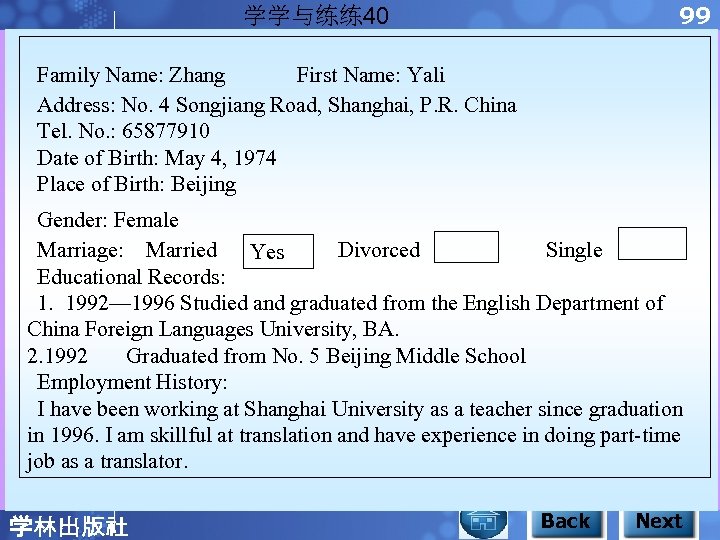 学学与练练40

99

Family Name: Zhang First Name: Yali

Address: No. 4 Songjiang Road, Shanghai, P.R. China

Tel. No.: 65877910

Date of Birth: May 4, 1974

Place of Birth: Beijing

Gender: Female

Marriage: Married Yes Divorced ☐ Single ☐

Educational Records:

1. 1992—1996 Studied and graduated from the English Department of China Foreign Languages University, BA.

2.1992 Graduated from No. 5 Beijing Middle School

Employment History:

I have been working at Shanghai University as a teacher since graduation in 1996. I am skillful at translation and have experience in doing part-time job as a translator.

学林出版社

Back

Next